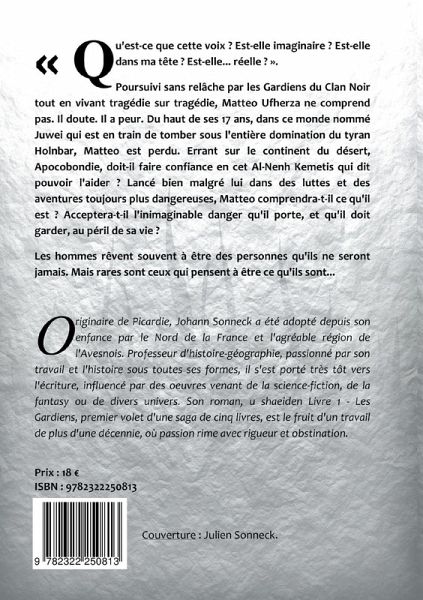 « Qu'est-ce que cette voix ? Est-elle imaginaire ? Est-elle dans ma tête ? Est-elle... réelle ? ».

Poursuivi sans relâche par les Gardiens du Clan Noir tout en vivant tragédie sur tragédie, Matteo Ufherza ne comprend pas. Il doute. Il a peur. Du haut de ses 17 ans, dans ce monde nommé Juwei qui est en train de tomber sous l'entière domination du tyran Holnbar, Matteo est perdu. Errant sur le continent du désert, Apocobondie, doit-il faire confiance en cet Al-Nenh Kemetis qui dit pouvoir l'aider ? Lancé bien malgré lui dans des luttes et des aventures toujours plus dangereuses, Matteo comprendra-t-il ce qu'il est ? Acceptera-t-il l'inimaginable danger qu'il porte, et qu'il doit garder, au péril de sa vie ?

Les hommes rêvent souvent à être des personnes qu'ils ne seront jamais. Mais rares sont ceux qui pensent à être ce qu'ils sont...

Originaire de Picardie, Johann Sonneck a été adopté depuis son enfance par le Nord de la France et l'agréable région de l'Avesnois. Professeur d'histoire-géographie, passionné par son travail et l'histoire sous toutes ses formes, il s'est porté très tôt vers l'écriture, influencé par des oeuvres venant de la science-fiction, de la fantasy ou de divers univers. Son roman, u shaeiden Livre 1 - Les Gardiens, premier volet d'une saga de cinq livres, est le fruit d'un travail de plus d'une décennie, où passion rime avec rigueur et obstination.

Prix : 18 €
ISBN : 9782322250813

9 782322 250813

Couverture : Julien Sonneck.